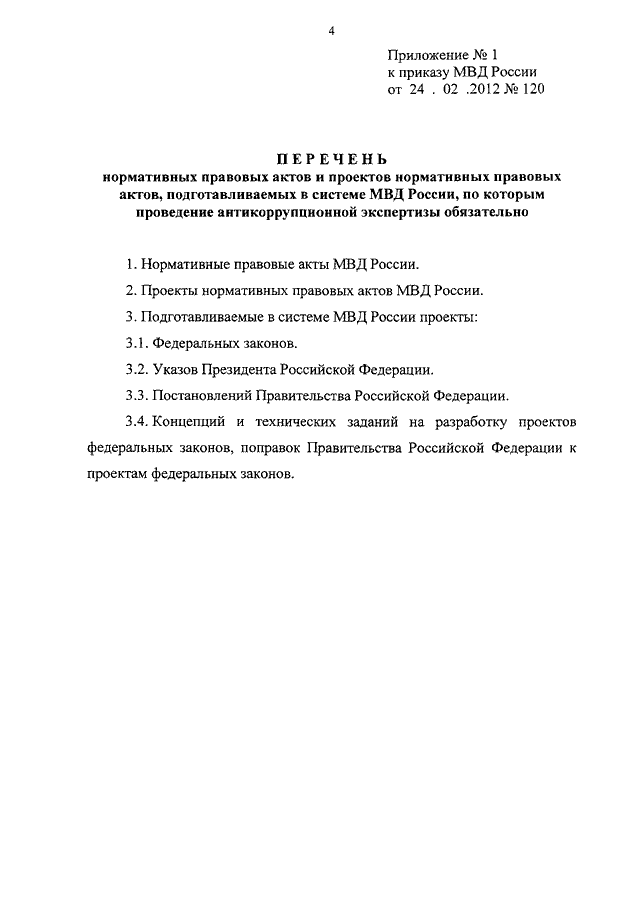 4

Приложение № 1
к приказу МВД России
от 24 . 02 .2012 № 120

ПЕРЕЧЕНЬ
нормативных правовых актов и проектов нормативных правовых актов, подготавливаемых в системе МВД России, по которым проведение антикоррупционной экспертизы обязательно

1. Нормативные правовые акты МВД России.

2. Проекты нормативных правовых актов МВД России.

3. Подготавливаемые в системе МВД России проекты:

3.1. Федеральных законов.

3.2. Указов Президента Российской Федерации.

3.3. Постановлений Правительства Российской Федерации.

3.4. Концепций и технических заданий на разработку проектов федеральных законов, поправок Правительства Российской Федерации к проектам федеральных законов.